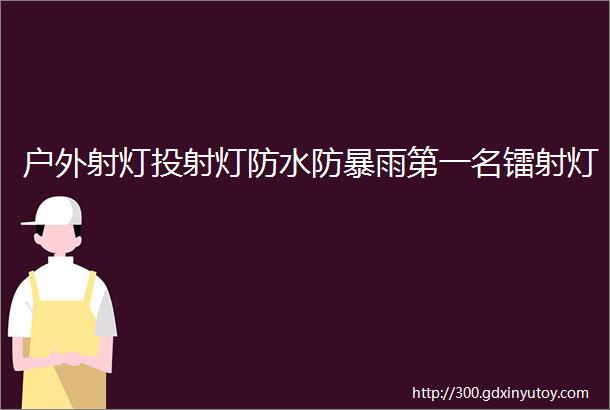 户外射灯投射灯防水防暴雨第一名镭射灯

http://300.gdxinyutoy.com